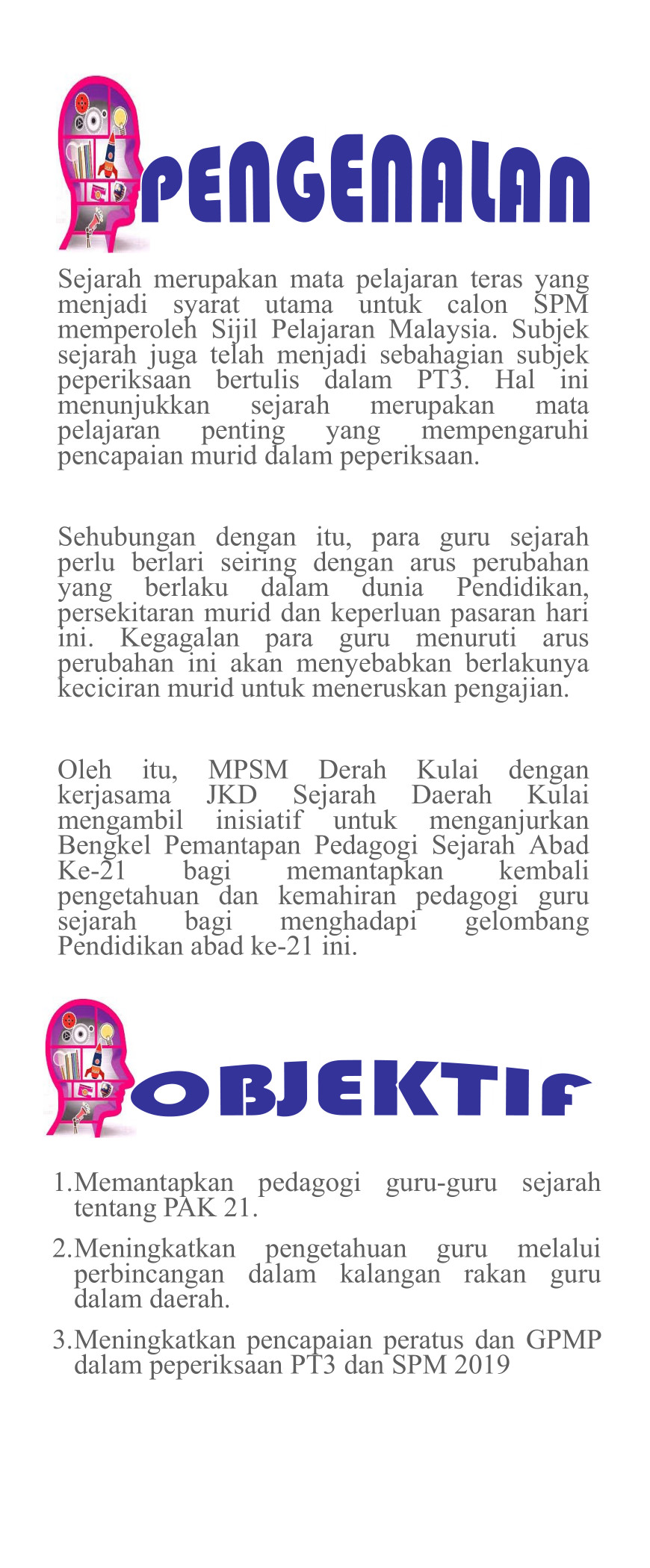 PENGENALAN

Sejarah merupakan mata pelajaran teras yang menjadi syarat utama untuk calon SPM memperoleh Sijil Pelajaran Malaysia. Subjek sejarah juga telah menjadi sebahagian subjek peperiksaan bertulis dalam PT3. Hal ini menunjukkan sejarah merupakan mata pelajaran penting yang mempengaruhi pencapaian murid dalam peperiksaan.

Sehubungan dengan itu, para guru sejarah perlu berlari seiring dengan arus perubahan yang berlaku dalam dunia Pendidikan, persekitaran murid dan keperluan pasaran hari ini. Kegagalan para guru menuruti arus perubahan ini akan menyebabkan berlakunya keciciran murid untuk meneruskan pengajian.

Oleh itu, MPSM Derah Kulai dengan kerjasama JKD Sejarah Daerah Kulai mengambil inisiatif untuk menganjurkan Bengkel Pemantapan Pedagogi Sejarah Abad Ke-21 bagi memantapkan kembali pengetahuan dan kemahiran pedagogi guru sejarah bagi menghadapi gelombang Pendidikan abad ke-21 ini.

OBJEKTIF

1.Memantapkan pedagogi guru-guru sejarah tentang PAK 21.

2.Meningkatkan pengetahuan guru melalui perbincangan dalam kalangan rakan guru dalam daerah.

3.Meningkatkan pencapaian peratus dan GPMP dalam peperiksaan PT3 dan SPM 2019